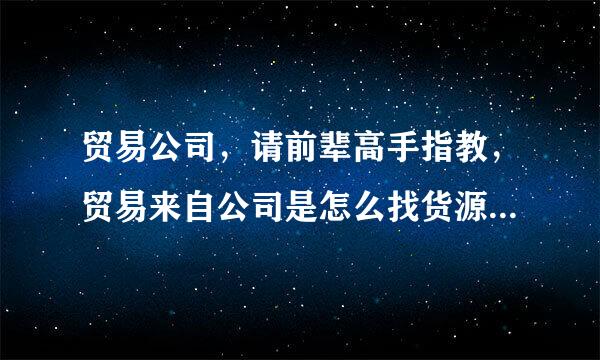 贸易公司，请前辈高手指教，贸易来自公司是怎么找货源...